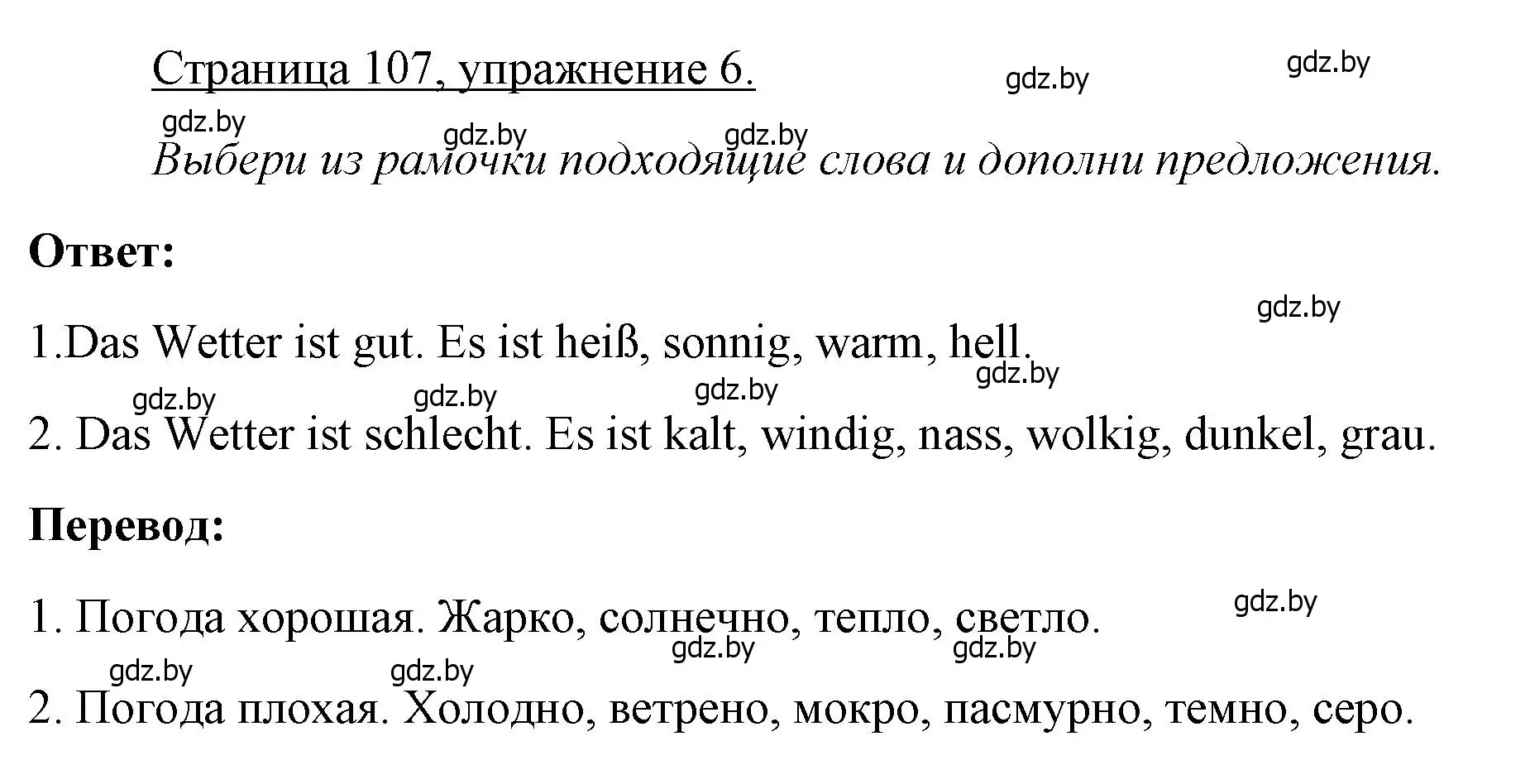 Страница 107, упражнение 6.

gdz.by gdz.by

gdz.by gdz.by gdz.by

Выбери из рамочки подходящие слова и дополни предложения.

Ответ:

gdz.by

1.Das Wetter ist gut. Es ist heiß, sonnig, warm, hell.

gdz.by gdz.by gdz.by gdz.by

2. Das Wetter ist schlecht. Es ist kalt, windig, nass, wolkig, dunkel, grau.

Перевод:

gdz.by

1. Погода хорошая. Жарко, солнечно, тепло, светло.

gdz.by gdz.by gdz.by gdz.by

2. Погода плохая. Холодно, ветрено, мокро, пасмурно, темно, серо.